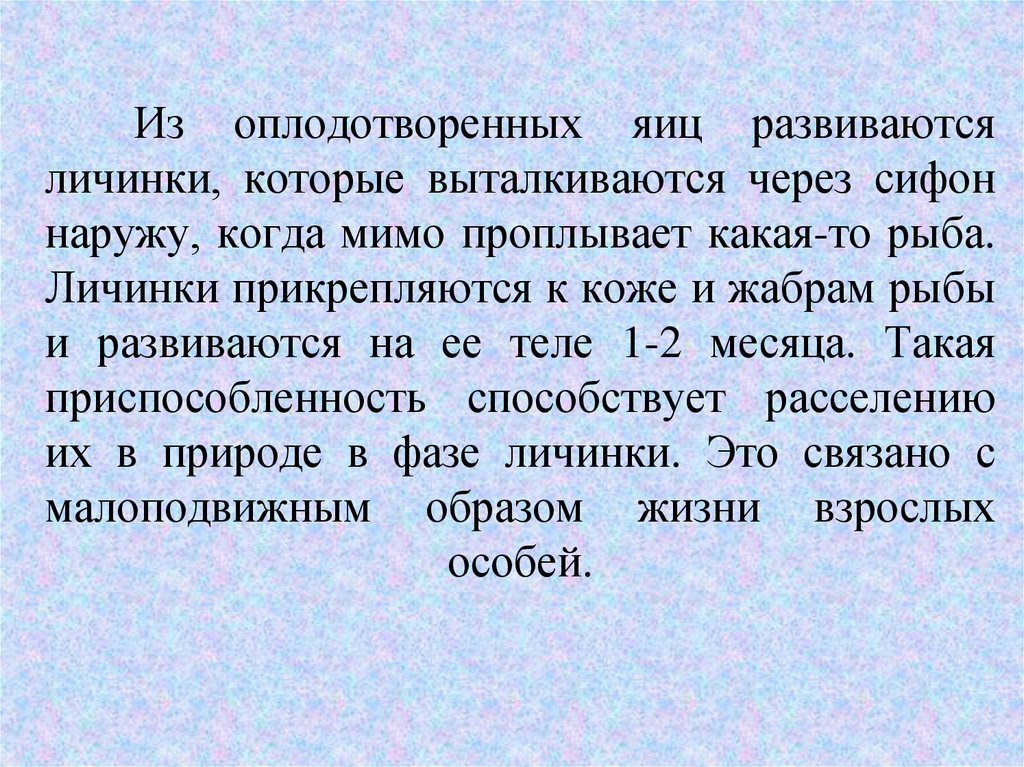 Из оплодотворенных яиц развиваются личинки, которые выталкиваются через сифон наружу, когда мимо проплывает какая-то рыба. Личинки прикрепляются к коже и жабрам рыбы и развиваются на ее теле 1-2 месяца. Такая приспособленность способствует расселению их в природе в фазе личинки. Это связано с малоподвижным образом жизни взрослых особей.